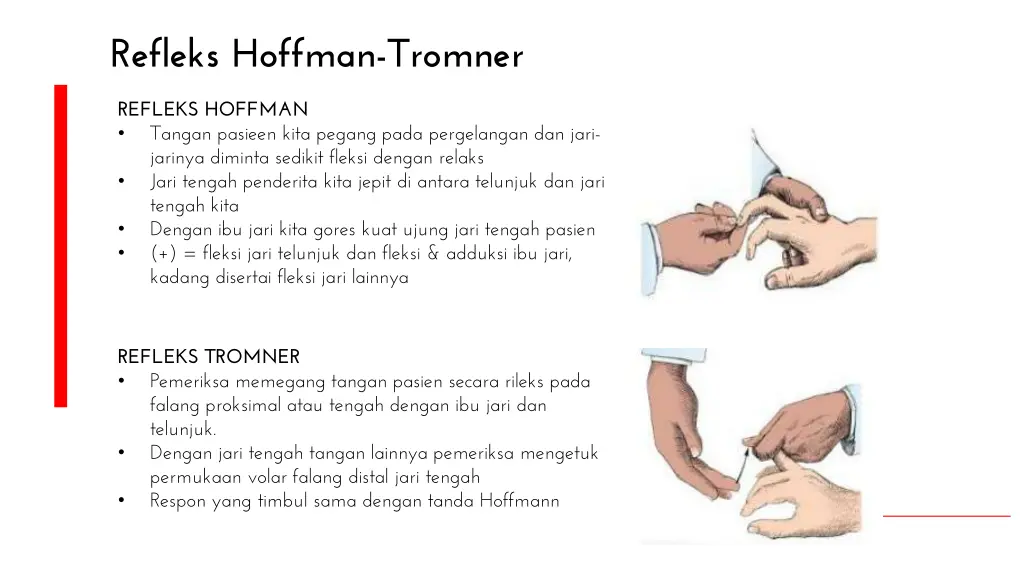 Refleks Hoffman-Tromner

REFLEKS HOFFMAN
• Tangan pasieen kita pegang pada pergelangan dan jari-jarinya diminta sedikit fleksi dengan relaks
• Jari tengah penderita kita jepit di antara telunjuk dan jari tengah kita
• Dengan ibu jari kita gores kuat ujung jari tengah pasien
• (+) = fleksi jari telunjuk dan fleksi & adduksi ibu jari, kadang disertai fleksi jari lainnya

REFLEKS TROMNER
• Pemeriksa memegang tangan pasien secara rileks pada falang proksimal atau tengah dengan ibu jari dan telunjuk.
• Dengan jari tengah tangan lainnya pemeriksa mengetuk permukaan volar falang distal jari tengah
• Respon yang timbul sama dengan tanda Hoffmann